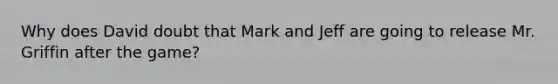 Why does David doubt that Mark and Jeff are going to release Mr. Griffin after the game?